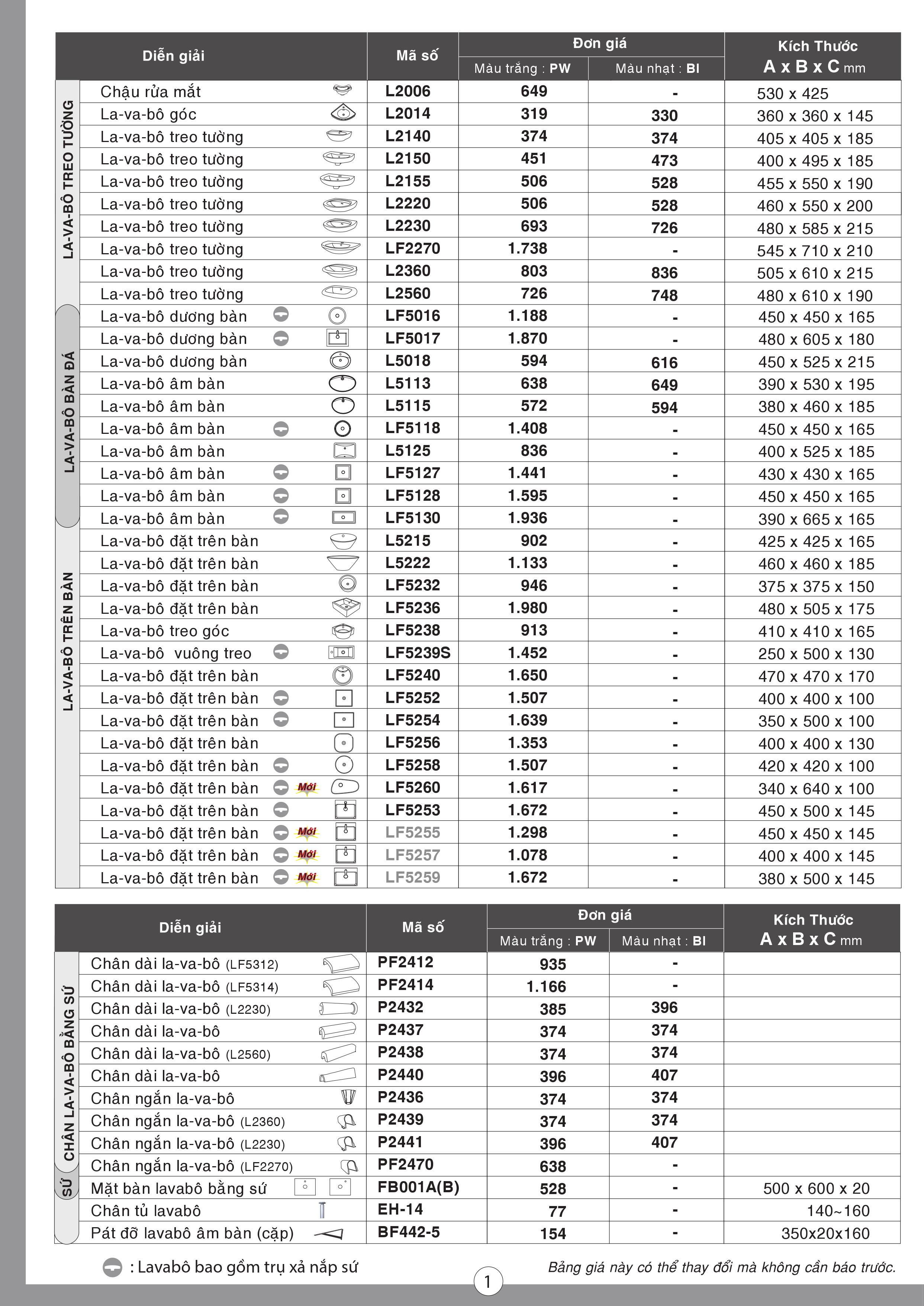 | | Diễn giải | Mã số | Đơn giá Màu trắng : PW | Đơn giá Màu nhạt : BI | Kích Thước A x B x C mm |
|---|---|---|---|---|---|
| LA-VA-BÔ TREO TƯỜNG | Chậu rửa mắt | L2006 | 649 | - | 530 x 425 |
| | La-va-bô góc | L2014 | 319 | 330 | 360 x 360 x 145 |
| | La-va-bô treo tường | L2140 | 374 | 374 | 405 x 405 x 185 |
| | La-va-bô treo tường | L2150 | 451 | 473 | 400 x 495 x 185 |
| | La-va-bô treo tường | L2155 | 506 | 528 | 455 x 550 x 190 |
| | La-va-bô treo tường | L2220 | 506 | 528 | 460 x 550 x 200 |
| | La-va-bô treo tường | L2230 | 693 | 726 | 480 x 585 x 215 |
| | La-va-bô treo tường | LF2270 | 1.738 | - | 545 x 710 x 210 |
| | La-va-bô treo tường | L2360 | 803 | 836 | 505 x 610 x 215 |
| | La-va-bô treo tường | L2560 | 726 | 748 | 480 x 610 x 190 |
| LA-VA-BÔ BÀN ĐÁ | La-va-bô dương bàn | LF5016 | 1.188 | - | 450 x 450 x 165 |
| | La-va-bô dương bàn | LF5017 | 1.870 | - | 480 x 605 x 180 |
| | La-va-bô dương bàn | L5018 | 594 | 616 | 450 x 525 x 215 |
| | La-va-bô âm bàn | L5113 | 638 | 649 | 390 x 530 x 195 |
| | La-va-bô âm bàn | L5115 | 572 | 594 | 380 x 460 x 185 |
| | La-va-bô âm bàn | LF5118 | 1.408 | - | 450 x 450 x 165 |
| | La-va-bô âm bàn | L5125 | 836 | - | 400 x 525 x 185 |
| | La-va-bô âm bàn | LF5127 | 1.441 | - | 430 x 430 x 165 |
| | La-va-bô âm bàn | LF5128 | 1.595 | - | 450 x 450 x 165 |
| | La-va-bô âm bàn | LF5130 | 1.936 | - | 390 x 665 x 165 |
| LA-VA-BÔ TRÊN BÀN | La-va-bô đặt trên bàn | L5215 | 902 | - | 425 x 425 x 165 |
| | La-va-bô đặt trên bàn | L5222 | 1.133 | - | 460 x 460 x 185 |
| | La-va-bô đặt trên bàn | LF5232 | 946 | - | 375 x 375 x 150 |
| | La-va-bô đặt trên bàn | LF5236 | 1.980 | - | 480 x 505 x 175 |
| | La-va-bô treo góc | LF5238 | 913 | - | 410 x 410 x 165 |
| | La-va-bô vuông treo | LF5239S | 1.452 | - | 250 x 500 x 130 |
| | La-va-bô đặt trên bàn | LF5240 | 1.650 | - | 470 x 470 x 170 |
| | La-va-bô đặt trên bàn | LF5252 | 1.507 | - | 400 x 400 x 100 |
| | La-va-bô đặt trên bàn | LF5254 | 1.639 | - | 350 x 500 x 100 |
| | La-va-bô đặt trên bàn | LF5256 | 1.353 | - | 400 x 400 x 130 |
| | La-va-bô đặt trên bàn | LF5258 | 1.507 | - | 420 x 420 x 100 |
| | La-va-bô đặt trên bàn Mới | LF5260 | 1.617 | - | 340 x 640 x 100 |
| | La-va-bô đặt trên bàn | LF5253 | 1.672 | - | 450 x 500 x 145 |
| | La-va-bô đặt trên bàn Mới | LF5255 | 1.298 | - | 450 x 450 x 145 |
| | La-va-bô đặt trên bàn Mới | LF5257 | 1.078 | - | 400 x 400 x 145 |
| | La-va-bô đặt trên bàn Mới | LF5259 | 1.672 | - | 380 x 500 x 145 |

| | Diễn giải | Mã số | Đơn giá Màu trắng : PW | Đơn giá Màu nhạt : BI | Kích Thước A x B x C mm |
|---|---|---|---|---|---|
| CHÂN LA-VA-BÔ BẰNG SỨ | Chân dài la-va-bô (LF5312) | PF2412 | 935 | - | |
| | Chân dài la-va-bô (LF5314) | PF2414 | 1.166 | - | |
| | Chân dài la-va-bô (L2230) | P2432 | 385 | 396 | |
| | Chân dài la-va-bô | P2437 | 374 | 374 | |
| | Chân dài la-va-bô (L2560) | P2438 | 374 | 374 | |
| | Chân dài la-va-bô | P2440 | 396 | 407 | |
| | Chân ngắn la-va-bô | P2436 | 374 | 374 | |
| | Chân ngắn la-va-bô (L2360) | P2439 | 374 | 374 | |
| | Chân ngắn la-va-bô (L2230) | P2441 | 396 | 407 | |
| | Chân ngắn la-va-bô (LF2270) | PF2470 | 638 | - | |
| SỨ | Mặt bàn lavabô bằng sứ | FB001A(B) | 528 | - | 500 x 600 x 20 |
| | Chân tủ lavabô | EH-14 | 77 | - | 140~160 |
| | Pát đỡ lavabô âm bàn (cặp) | BF442-5 | 154 | - | 350x20x160 |

: Lavabô bao gồm trụ xả nắp sứ

Bảng giá này có thể thay đổi mà không cần báo trước.

1